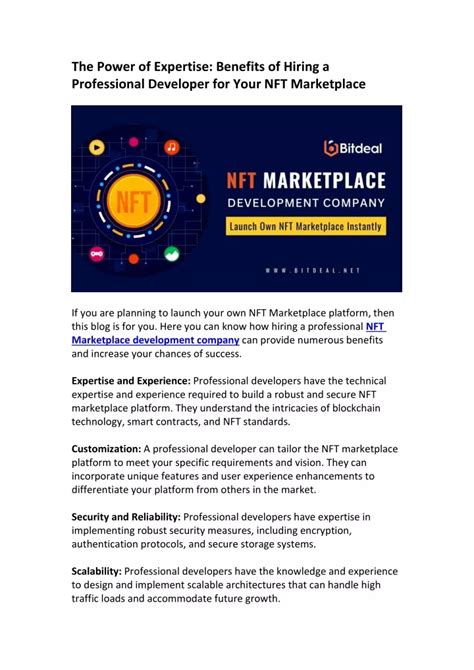 The Power of Expertise: Benefits of Hiring a Professional Developer for Your NFT Marketplace

NFT

Bitdeal

NFT MARKETPLACE

DEVELOPMENT COMPANY

Launch Own NFT Marketplace Instantly

WWW.BITDEAL.NET

If you are planning to launch your own NFT Marketplace platform, then this blog is for you. Here you can know how hiring a professional NFT Marketplace development company can provide numerous benefits and increase your chances of success.

Expertise and Experience: Professional developers have the technical expertise and experience required to build a robust and secure NFT marketplace platform. They understand the intricacies of blockchain technology, smart contracts, and NFT standards.

Customization: A professional developer can tailor the NFT marketplace platform to meet your specific requirements and vision. They can incorporate unique features and user experience enhancements to differentiate your platform from others in the market.

Security and Reliability: Professional developers have expertise in implementing robust security measures, including encryption, authentication protocols, and secure storage systems.

Scalability: Professional developers have the knowledge and experience to design and implement scalable architectures that can handle high traffic loads and accommodate future growth.